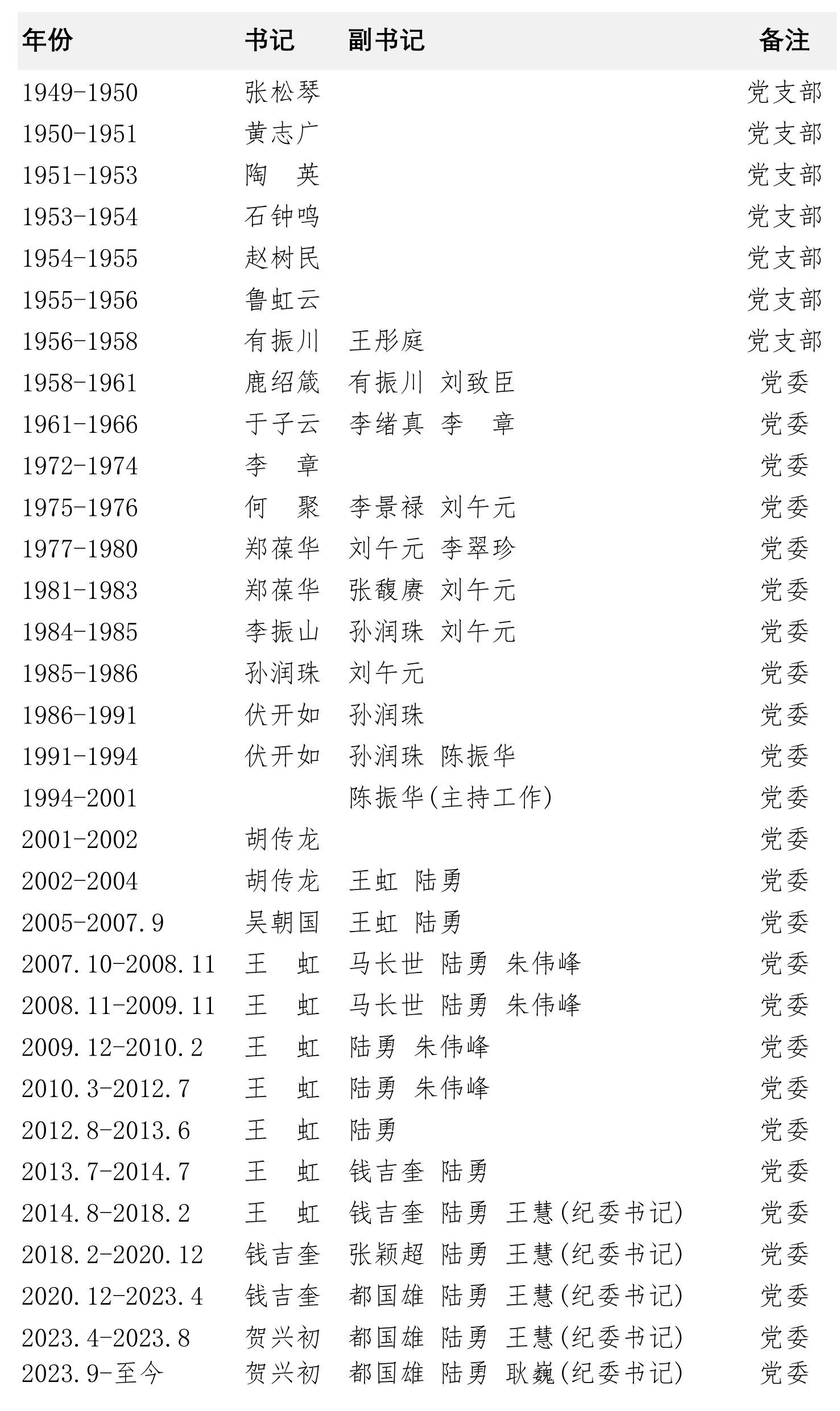 | 年份 | 书记 | 副书记 | 备注 |
|---|---|---|---|
| 1949-1950 | 张松琴 | | 党支部 |
| 1950-1951 | 黄志广 | | 党支部 |
| 1951-1953 | 陶　英 | | 党支部 |
| 1953-1954 | 石钟鸣 | | 党支部 |
| 1954-1955 | 赵树民 | | 党支部 |
| 1955-1956 | 鲁虹云 | | 党支部 |
| 1956-1958 | 有振川 | 王彤庭 | 党支部 |
| 1958-1961 | 鹿绍箴 | 有振川 刘致臣 | 党委 |
| 1961-1966 | 于子云 | 李绪真 李　章 | 党委 |
| 1972-1974 | 李　章 | | 党委 |
| 1975-1976 | 何　聚 | 李景禄 刘午元 | 党委 |
| 1977-1980 | 郑葆华 | 刘午元 李翠珍 | 党委 |
| 1981-1983 | 郑葆华 | 张馥赓 刘午元 | 党委 |
| 1984-1985 | 李振山 | 孙润珠 刘午元 | 党委 |
| 1985-1986 | 孙润珠 | 刘午元 | 党委 |
| 1986-1991 | 伏开如 | 孙润珠 | 党委 |
| 1991-1994 | 伏开如 | 孙润珠 陈振华 | 党委 |
| 1994-2001 | | 陈振华(主持工作) | 党委 |
| 2001-2002 | 胡传龙 | | 党委 |
| 2002-2004 | 胡传龙 | 王虹 陆勇 | 党委 |
| 2005-2007.9 | 吴朝国 | 王虹 陆勇 | 党委 |
| 2007.10-2008.11 | 王　虹 | 马长世 陆勇 朱伟峰 | 党委 |
| 2008.11-2009.11 | 王　虹 | 马长世 陆勇 朱伟峰 | 党委 |
| 2009.12-2010.2 | 王　虹 | 陆勇 朱伟峰 | 党委 |
| 2010.3-2012.7 | 王　虹 | 陆勇 朱伟峰 | 党委 |
| 2012.8-2013.6 | 王　虹 | 陆勇 | 党委 |
| 2013.7-2014.7 | 王　虹 | 钱吉奎 陆勇 | 党委 |
| 2014.8-2018.2 | 王　虹 | 钱吉奎 陆勇 王慧(纪委书记) | 党委 |
| 2018.2-2020.12 | 钱吉奎 | 张颖超 陆勇 王慧(纪委书记) | 党委 |
| 2020.12-2023.4 | 钱吉奎 | 都国雄 陆勇 王慧(纪委书记) | 党委 |
| 2023.4-2023.8 | 贺兴初 | 都国雄 陆勇 王慧(纪委书记) | 党委 |
| 2023.9-至今 | 贺兴初 | 都国雄 陆勇 耿巍(纪委书记) | 党委 |